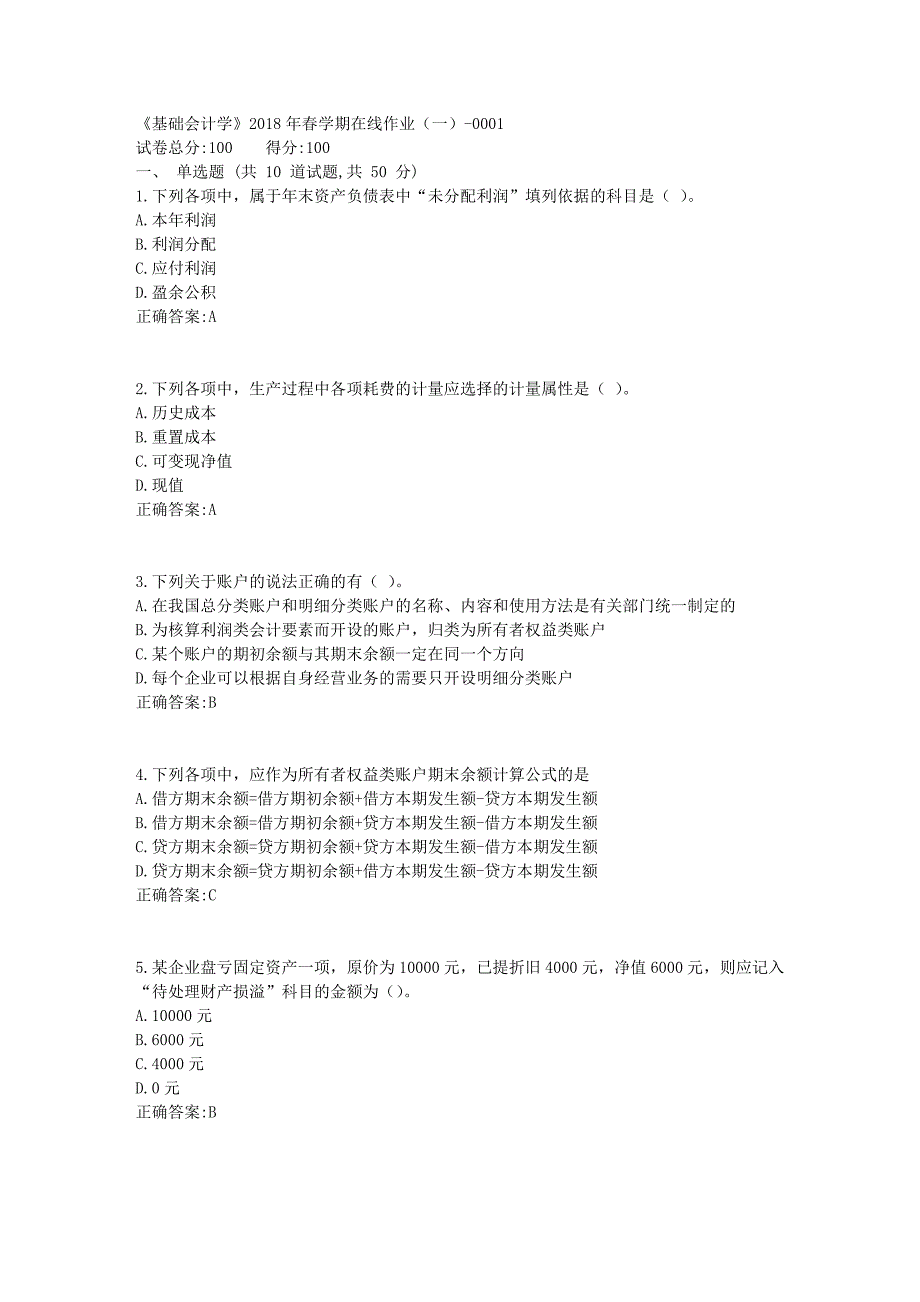 《基础会计学》2018年春学期在线作业（一）-0001
试卷总分:100　　得分:100
一、 单选题 (共 10 道试题,共 50 分)
1.下列各项中，属于年末资产负债表中“未分配利润”填列依据的科目是（ ）。
A.本年利润
B.利润分配
C.应付利润
D.盈余公积
正确答案:A

2.下列各项中，生产过程中各项耗费的计量应选择的计量属性是（ ）。
A.历史成本
B.重置成本
C.可变现净值
D.现值
正确答案:A

3.下列关于账户的说法正确的有（ ）。
A.在我国总分类账户和明细分类账户的名称、内容和使用方法是有关部门统一制定的
B.为核算利润类会计要素而开设的账户，归类为所有者权益类账户
C.某个账户的期初余额与其期末余额一定在同一个方向
D.每个企业可以根据自身经营业务的需要只开设明细分类账户
正确答案:B

4.下列各项中，应作为所有者权益类账户期末余额计算公式的是
A.借方期末余额=借方期初余额+借方本期发生额-贷方本期发生额
B.借方期末余额=借方期初余额+贷方本期发生额-借方本期发生额
C.贷方期末余额=贷方期初余额+贷方本期发生额-借方本期发生额
D.贷方期末余额=贷方期初余额+借方本期发生额-贷方本期发生额
正确答案:C

5.某企业盘亏固定资产一项，原价为10000元，已提折旧4000元，净值6000元，则应记入“待处理财产损溢”科目的金额为（）。
A.10000元
B.6000元
C.4000元
D.0元
正确答案:B